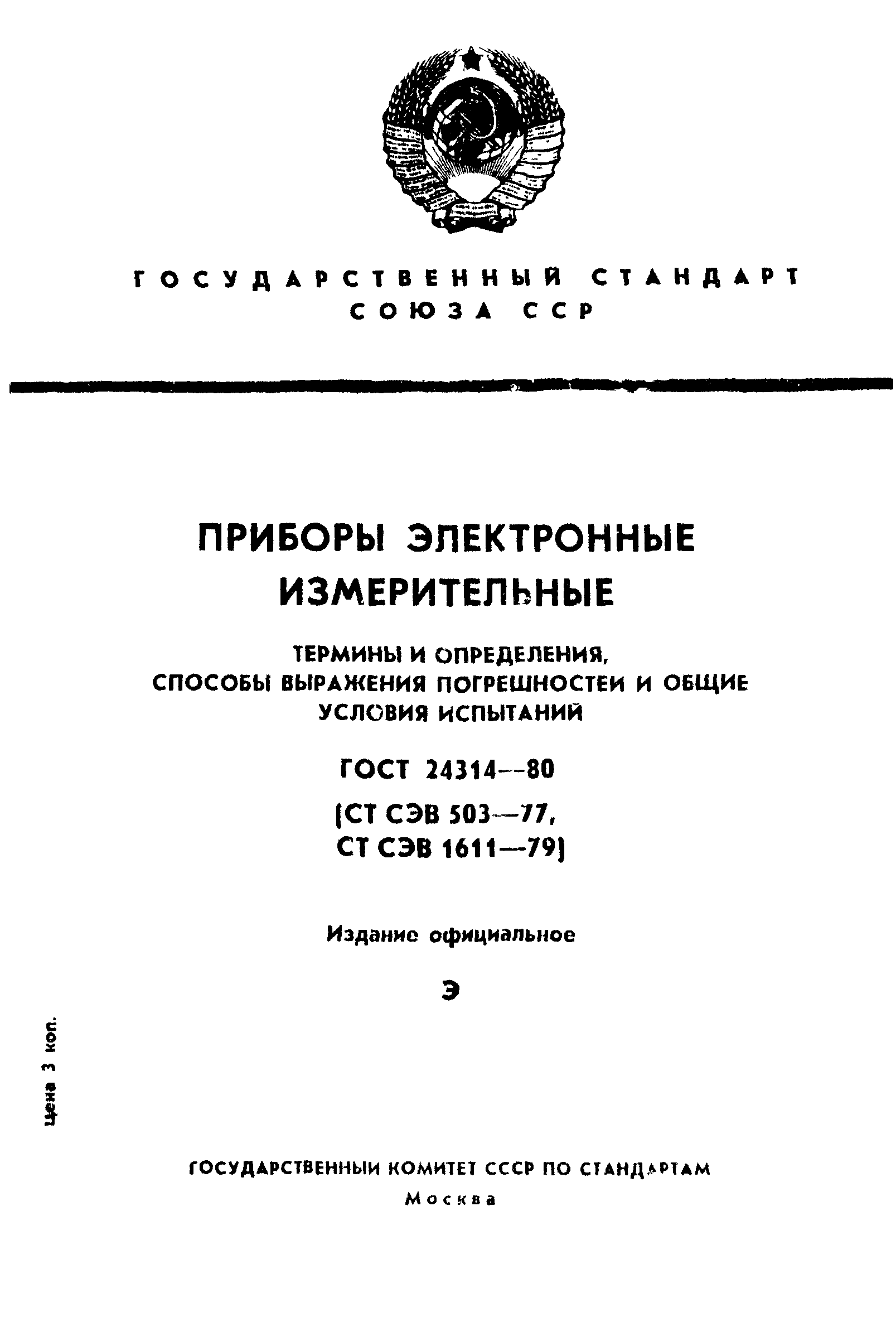 ГОСУДАРСТВЕННЫЙ СТАНДАРТ СОЮЗА ССР

ПРИБОРЫ ЭЛЕКТРОННЫЕ ИЗМЕРИТЕЛЬНЫЕ

ТЕРМИНЫ И ОПРЕДЕЛЕНИЯ, СПОСОБЫ ВЫРАЖЕНИЯ ПОГРЕШНОСТЕЙ И ОБЩИЕ УСЛОВИЯ ИСПЫТАНИЙ

ГОСТ 24314—80

(СТ СЭВ 503—77, СТ СЭВ 1611—79)

Издание официальное

Э

Цена 3 коп.

ГОСУДАРСТВЕННЫЙ КОМИТЕТ СССР ПО СТАНДАРТАМ

Москва